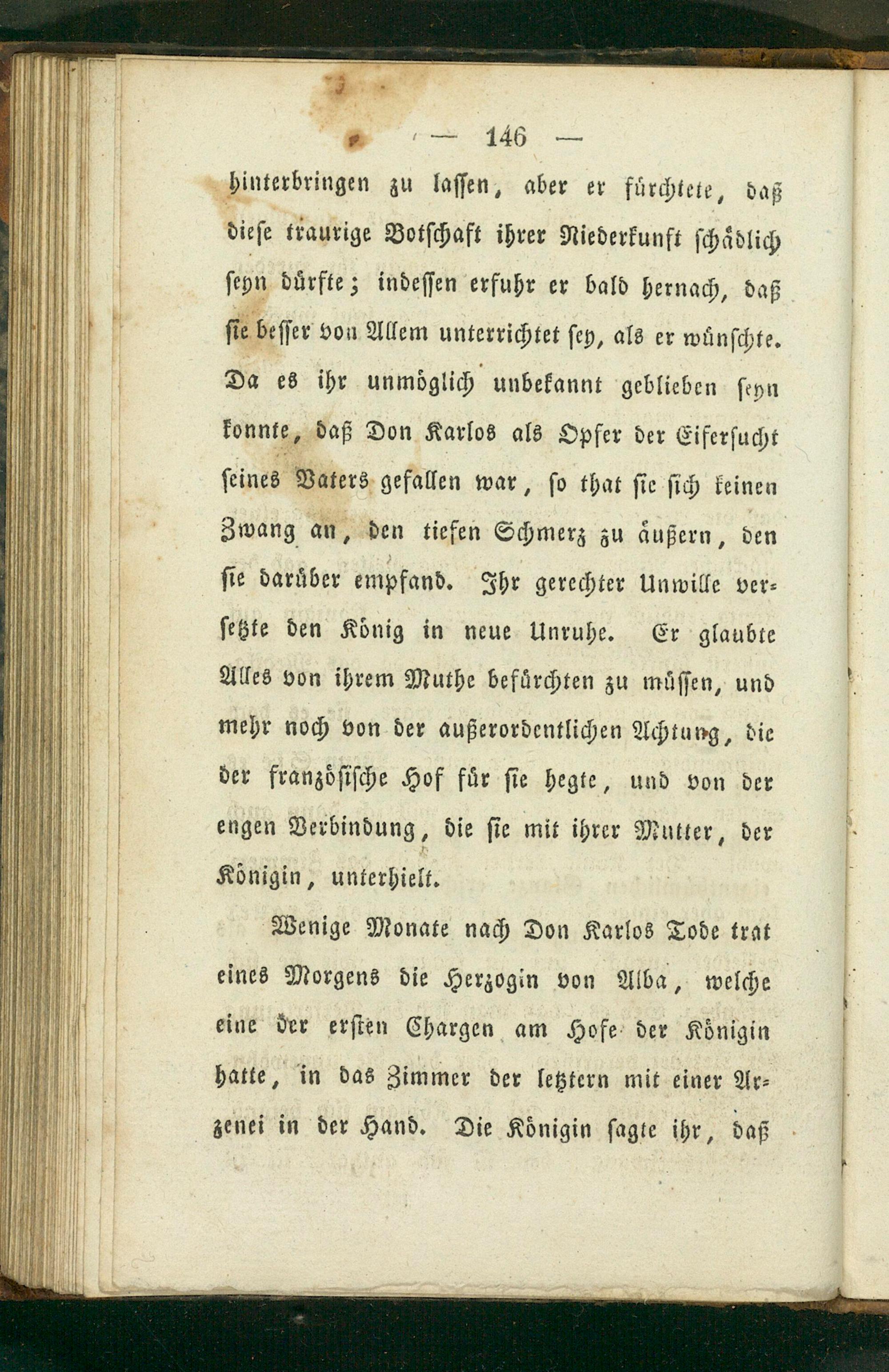 — 146 —

hinterbringen zu lassen, aber er fürchtete, daß diese traurige Botschaft ihrer Niederkunft schädlich seyn dürfte; indessen erfuhr er bald hernach, daß sie besser von Allem unterrichtet sey, als er wünschte. Da es ihr unmöglich unbekannt geblieben seyn konnte, daß Don Karlos als Opfer der Eifersucht seines Vaters gefallen war, so that sie sich keinen Zwang an, den tiefen Schmerz zu äußern, den sie darüber empfand. Ihr gerechter Unwille versetzte den König in neue Unruhe. Er glaubte Alles von ihrem Muthe befürchten zu müssen, und mehr noch von der außerordentlichen Achtung, die der französische Hof für sie hegte, und von der engen Verbindung, die sie mit ihrer Mutter, der Königin, unterhielt.

Wenige Monate nach Don Karlos Tode trat eines Morgens die Herzogin von Alba, welche eine der ersten Chargen am Hofe der Königin hatte, in das Zimmer der letztern mit einer Arzenei in der Hand. Die Königin sagte ihr, daß